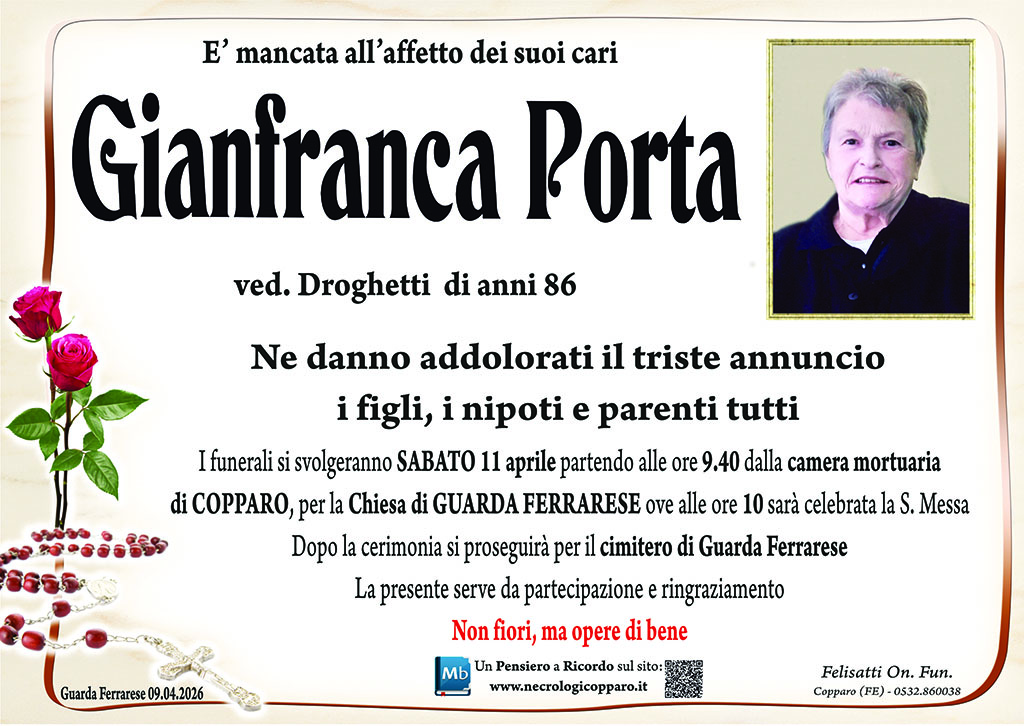 E' mancata all'affetto dei suoi cari

Gianfranca Porta

ved. Droghetti di anni 86

Ne danno addolorati il triste annuncio
i figli, i nipoti e parenti tutti

I funerali si svolgeranno SABATO 11 aprile partendo alle ore 9.40 dalla camera mortuaria di COPPARO, per la Chiesa di GUARDA FERRARESE ove alle ore 10 sarà celebrata la S. Messa

Dopo la cerimonia si proseguirà per il cimitero di Guarda Ferrarese

La presente serve da partecipazione e ringraziamento

Non fiori, ma opere di bene

Guarda Ferrarese 09.04.2026

Mb
Un Pensiero a Ricordo sul sito:
www.necrologicopparo.it

Felisatti On. Fun.
Copparo (FE) - 0532.860038